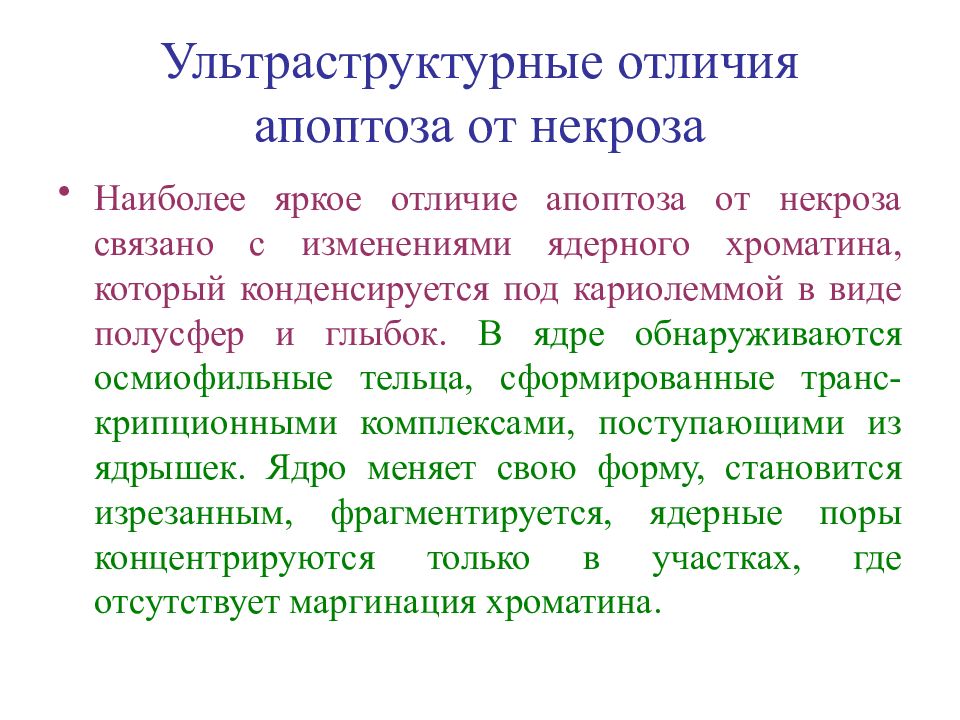 Ультраструктурные отличия апоптоза от некроза

• Наиболее яркое отличие апоптоза от некроза связано с изменениями ядерного хроматина, который конденсируется под кариолеммой в виде полусфер и глыбок. В ядре обнаруживаются осмиофильные тельца, сформированные транскрипционными комплексами, поступающими из ядрышек. Ядро меняет свою форму, становится изрезанным, фрагментируется, ядерные поры концентрируются только в участках, где отсутствует маргинация хроматина.